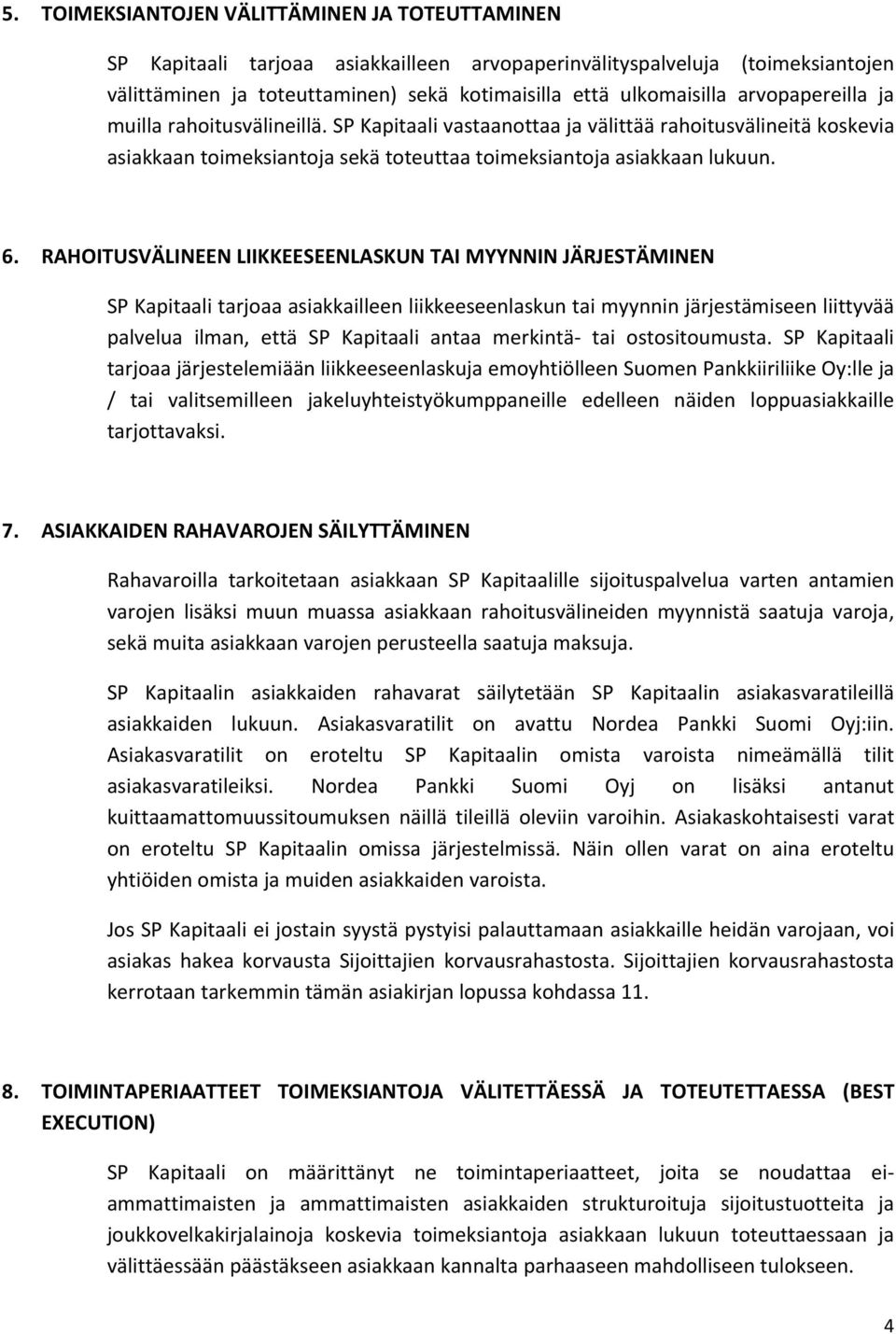 5. TOIMEKSIANTOJEN VÄLITTÄMINEN JA TOTEUTTAMINEN

SP Kapitaali tarjoaa asiakkailleen arvopaperinvälityspalveluja (toimeksiantojen välittäminen ja toteuttaminen) sekä kotimaisilla että ulkomaisilla arvopapereilla ja muilla rahoitusvälineillä. SP Kapitaali vastaanottaa ja välittää rahoitusvälineitä koskevia asiakkaan toimeksiantoja sekä toteuttaa toimeksiantoja asiakkaan lukuun.

6. RAHOITUSVÄLINEEN LIIKKEESEENLASKUN TAI MYYNNIN JÄRJESTÄMINEN

SP Kapitaali tarjoaa asiakkailleen liikkeeseenlaskun tai myynnin järjestämiseen liittyvää palvelua ilman, että SP Kapitaali antaa merkintä- tai ostositoumusta. SP Kapitaali tarjoaa järjestelemiään liikkeeseenlaskuja emoyhtiölleen Suomen Pankkiiriliike Oy:lle ja / tai valitsemilleen jakeluyhteistyökumppaneille edelleen näiden loppuasiakkaille tarjottavaksi.

7. ASIAKKAIDEN RAHAVAROJEN SÄILYTTÄMINEN

Rahavaroilla tarkoitetaan asiakkaan SP Kapitaalille sijoituspalvelua varten antamien varojen lisäksi muun muassa asiakkaan rahoitusvälineiden myynnistä saatuja varoja, sekä muita asiakkaan varojen perusteella saatuja maksuja.

SP Kapitaalin asiakkaiden rahavarat säilytetään SP Kapitaalin asiakasvaratileillä asiakkaiden lukuun. Asiakasvaratilit on avattu Nordea Pankki Suomi Oyj:iin. Asiakasvaratilit on eroteltu SP Kapitaalin omista varoista nimeämällä tilit asiakasvaratileiksi. Nordea Pankki Suomi Oyj on lisäksi antanut kuittaamattomuussitoumuksen näillä tileillä oleviin varoihin. Asiakaskohtaisesti varat on eroteltu SP Kapitaalin omissa järjestelmissä. Näin ollen varat on aina eroteltu yhtiöiden omista ja muiden asiakkaiden varoista.

Jos SP Kapitaali ei jostain syystä pystyisi palauttamaan asiakkaille heidän varojaan, voi asiakas hakea korvausta Sijoittajien korvausrahastosta. Sijoittajien korvausrahastosta kerrotaan tarkemmin tämän asiakirjan lopussa kohdassa 11.

8. TOIMINTAPERIAATTEET TOIMEKSIANTOJA VÄLITETTÄESSÄ JA TOTEUTETTAESSA (BEST EXECUTION)

SP Kapitaali on määrittänyt ne toimintaperiaatteet, joita se noudattaa ei-ammattimaisten ja ammattimaisten asiakkaiden strukturoituja sijoitustuotteita ja joukkovelkakirjalainoja koskevia toimeksiantoja asiakkaan lukuun toteuttaessaan ja välittäessään päästäkseen asiakkaan kannalta parhaaseen mahdolliseen tulokseen.

4